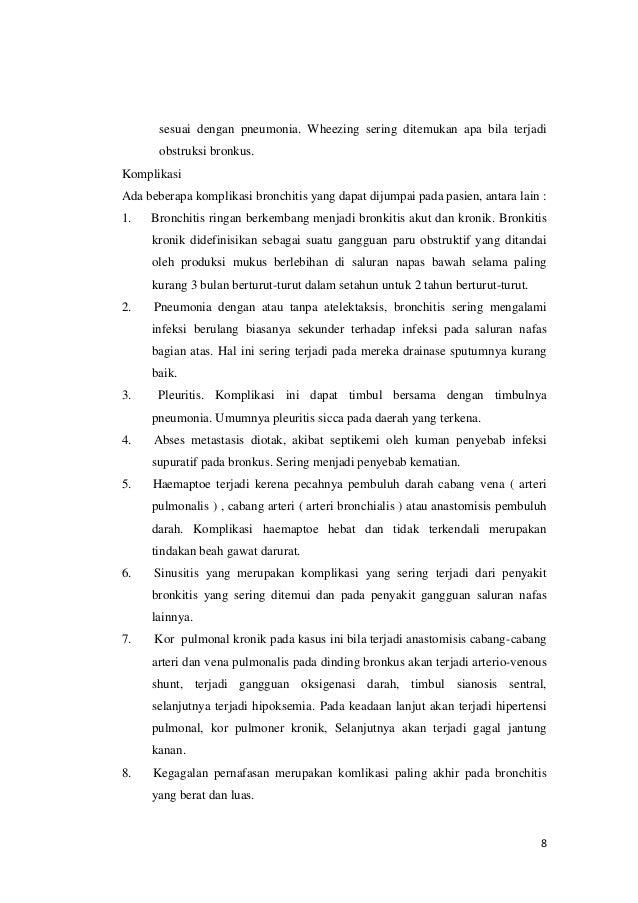 sesuai dengan pneumonia. Wheezing sering ditemukan apa bila terjadi obstruksi bronkus.

Komplikasi

Ada beberapa komplikasi bronchitis yang dapat dijumpai pada pasien, antara lain :

1. Bronchitis ringan berkembang menjadi bronkitis akut dan kronik. Bronkitis kronik didefinisikan sebagai suatu gangguan paru obstruktif yang ditandai oleh produksi mukus berlebihan di saluran napas bawah selama paling kurang 3 bulan berturut-turut dalam setahun untuk 2 tahun berturut-turut.

2. Pneumonia dengan atau tanpa atelektaksis, bronchitis sering mengalami infeksi berulang biasanya sekunder terhadap infeksi pada saluran nafas bagian atas. Hal ini sering terjadi pada mereka drainase sputumnya kurang baik.

3. Pleuritis. Komplikasi ini dapat timbul bersama dengan timbulnya pneumonia. Umumnya pleuritis sicca pada daerah yang terkena.

4. Abses metastasis diotak, akibat septikemi oleh kuman penyebab infeksi supuratif pada bronkus. Sering menjadi penyebab kematian.

5. Haemaptoe terjadi kerena pecahnya pembuluh darah cabang vena ( arteri pulmonalis ) , cabang arteri ( arteri bronchialis ) atau anastomisis pembuluh darah. Komplikasi haemaptoe hebat dan tidak terkendali merupakan tindakan beah gawat darurat.

6. Sinusitis yang merupakan komplikasi yang sering terjadi dari penyakit bronkitis yang sering ditemui dan pada penyakit gangguan saluran nafas lainnya.

7. Kor pulmonal kronik pada kasus ini bila terjadi anastomisis cabang-cabang arteri dan vena pulmonalis pada dinding bronkus akan terjadi arterio-venous shunt, terjadi gangguan oksigenasi darah, timbul sianosis sentral, selanjutnya terjadi hipoksemia. Pada keadaan lanjut akan terjadi hipertensi pulmonal, kor pulmoner kronik, Selanjutnya akan terjadi gagal jantung kanan.

8. Kegagalan pernafasan merupakan komlikasi paling akhir pada bronchitis yang berat dan luas.

8